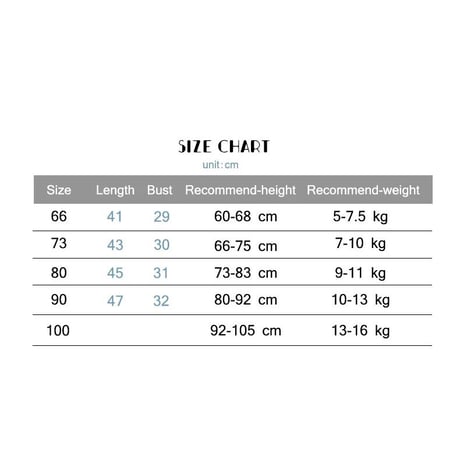 SIZE CHART

unit:cm

| Size | Length | Bust | Recommend-height | Recommend-weight |
|---|---|---|---|---|
| 66 | 41 | 29 | 60-68 cm | 5-7.5 kg |
| 73 | 43 | 30 | 66-75 cm | 7-10 kg |
| 80 | 45 | 31 | 73-83 cm | 9-11 kg |
| 90 | 47 | 32 | 80-92 cm | 10-13 kg |
| 100 | | | 92-105 cm | 13-16 kg |